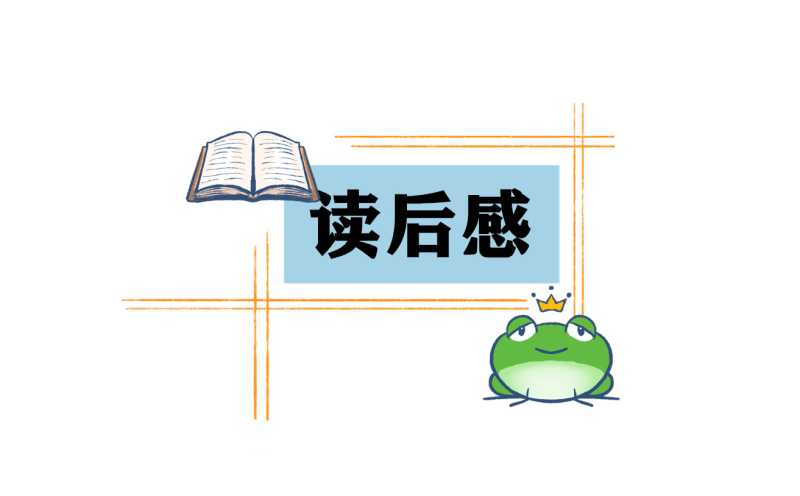 读后感